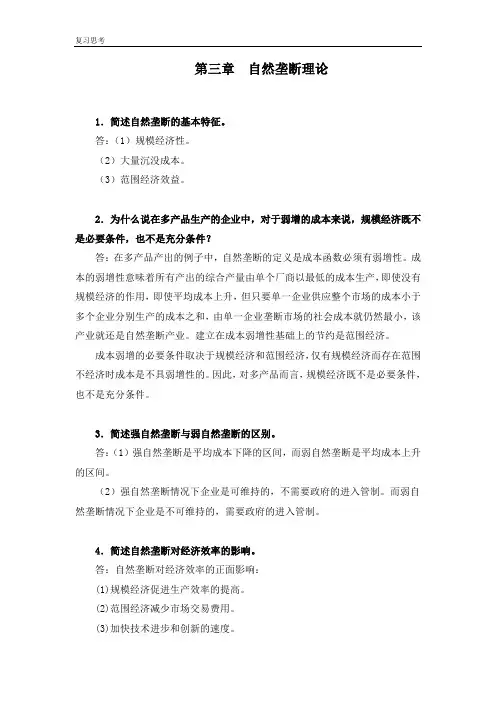 复习思考

第三章　自然垄断理论

1．简述自然垄断的基本特征。

答：（1）规模经济性。

（2）大量沉没成本。

（3）范围经济效益。

2．为什么说在多产品生产的企业中，对于弱增的成本来说，规模经济既不是必要条件，也不是充分条件？

答：在多产品产出的例子中，自然垄断的定义是成本函数必须有弱增性。成本的弱增性意味着所有产出的综合产量由单个厂商以最低的成本生产，即使没有规模经济的作用，即使平均成本上升，但只要单一企业供应整个市场的成本小于多个企业分别生产的成本之和，由单一企业垄断市场的社会成本就仍然最小，该产业就还是自然垄断产业。建立在成本弱增性基础上的节约是范围经济。

成本弱增的必要条件取决于规模经济和范围经济，仅有规模经济而存在范围不经济时成本是不具弱增性的。因此，对多产品而言，规模经济既不是必要条件，也不是充分条件。

3．简述强自然垄断与弱自然垄断的区别。

答：（1）强自然垄断是平均成本下降的区间，而弱自然垄断是平均成本上升的区间。

（2）强自然垄断情况下企业是可维持的，不需要政府的进入管制。而弱自然垄断情况下企业是不可维持的，需要政府的进入管制。

4．简述自然垄断对经济效率的影响。

答：自然垄断对经济效率的正面影响：

(1)规模经济促进生产效率的提高。

(2)范围经济减少市场交易费用。

(3)加快技术进步和创新的速度。